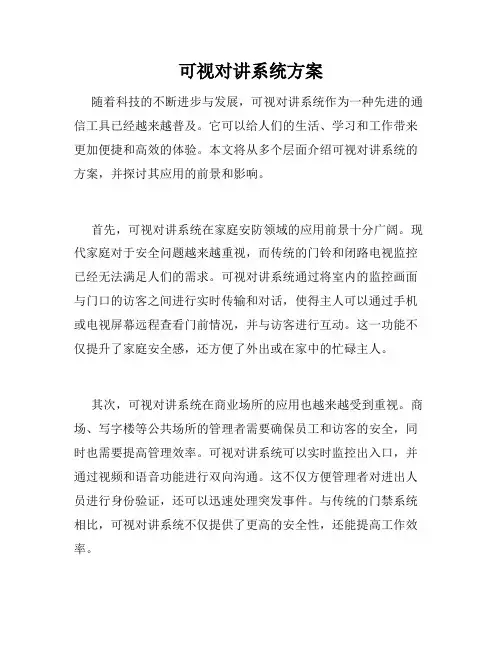 可视对讲系统方案

随着科技的不断进步与发展，可视对讲系统作为一种先进的通信工具已经越来越普及。它可以给人们的生活、学习和工作带来更加便捷和高效的体验。本文将从多个层面介绍可视对讲系统的方案，并探讨其应用的前景和影响。

首先，可视对讲系统在家庭安防领域的应用前景十分广阔。现代家庭对于安全问题越来越重视，而传统的门铃和闭路电视监控已经无法满足人们的需求。可视对讲系统通过将室内的监控画面与门口的访客之间进行实时传输和对话，使得主人可以通过手机或电视屏幕远程查看门前情况，并与访客进行互动。这一功能不仅提升了家庭安全感，还方便了外出或在家中的忙碌主人。

其次，可视对讲系统在商业场所的应用也越来越受到重视。商场、写字楼等公共场所的管理者需要确保员工和访客的安全，同时也需要提高管理效率。可视对讲系统可以实时监控出入口，并通过视频和语音功能进行双向沟通。这不仅方便管理者对进出人员进行身份验证，还可以迅速处理突发事件。与传统的门禁系统相比，可视对讲系统不仅提供了更高的安全性，还能提高工作效率。